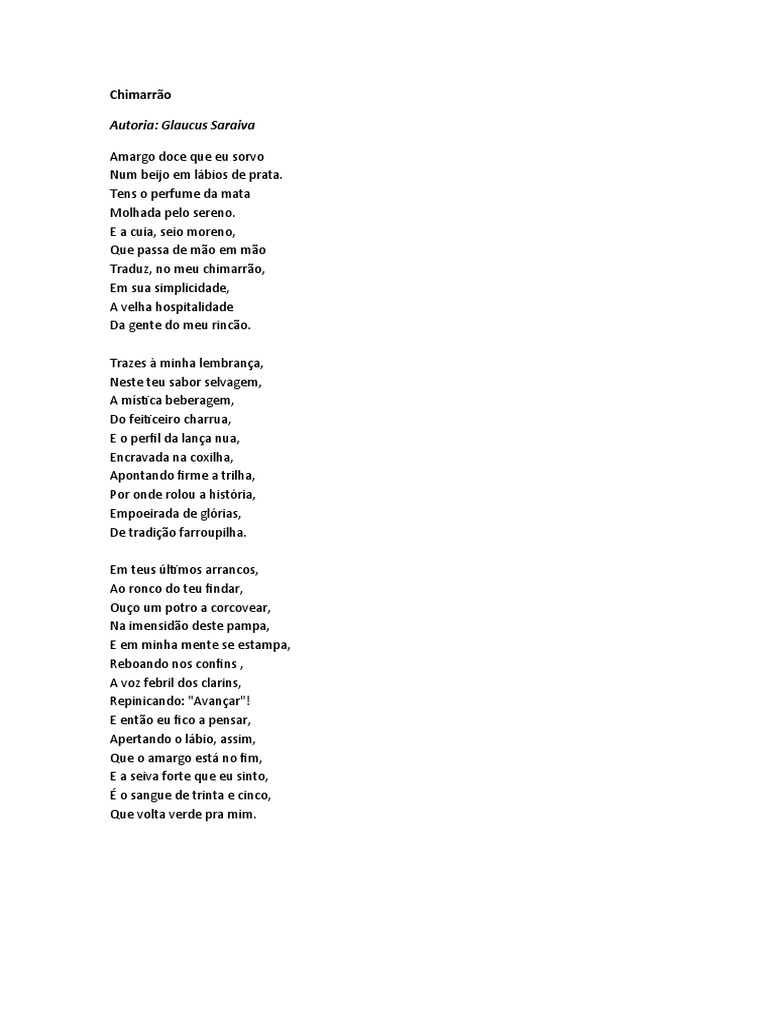 Chimarrão

Autoria: Glaucus Saraiva

Amargo doce que eu sorvo
Num beijo em lábios de prata.
Tens o perfume da mata
Molhada pelo sereno.
E a cuia, seio moreno,
Que passa de mão em mão
Traduz, no meu chimarrão,
Em sua simplicidade,
A velha hospitalidade
Da gente do meu rincão.

Trazes à minha lembrança,
Neste teu sabor selvagem,
A mística beberagem,
Do feiticeiro charrua,
E o perfil da lança nua,
Encravada na coxilha,
Apontando firme a trilha,
Por onde rolou a história,
Empoeirada de glórias,
De tradição farroupilha.

Em teus últimos arrancos,
Ao ronco do teu findar,
Ouço um potro a corcovear,
Na imensidão deste pampa,
E em minha mente se estampa,
Reboando nos confins ,
A voz febril dos clarins,
Repinicando: "Avançar"!
E então eu fico a pensar,
Apertando o lábio, assim,
Que o amargo está no fim,
E a seiva forte que eu sinto,
É o sangue de trinta e cinco,
Que volta verde pra mim.